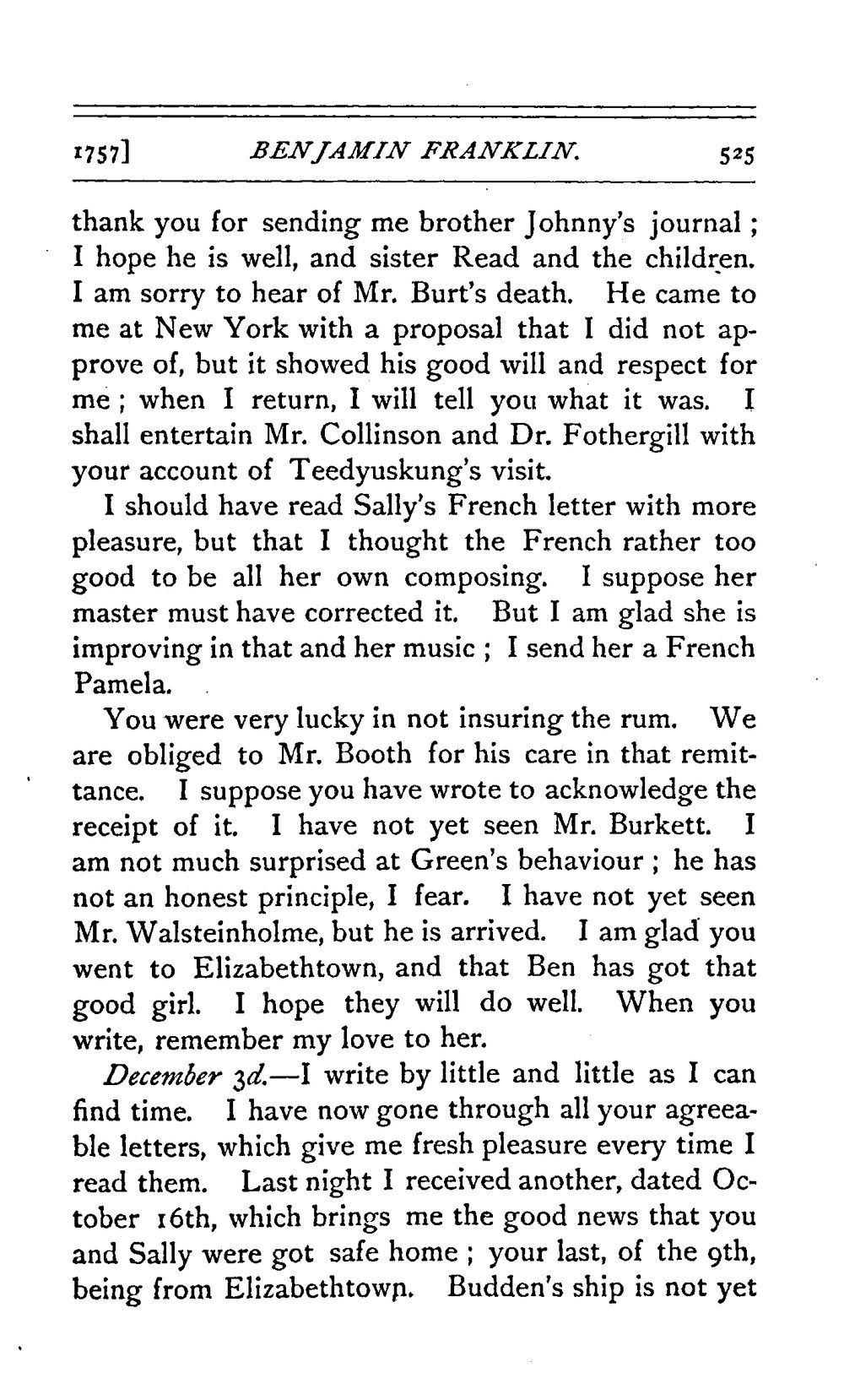 1757] BENJAMIN FRANKLIN. 525

thank you for sending me brother Johnny's journal; I hope he is well, and sister Read and the children. I am sorry to hear of Mr. Burt's death. He came to me at New York with a proposal that I did not approve of, but it showed his good will and respect for me; when I return, I will tell you what it was. I shall entertain Mr. Collinson and Dr. Fothergill with your account of Teedyuskung's visit.

I should have read Sally's French letter with more pleasure, but that I thought the French rather too good to be all her own composing. I suppose her master must have corrected it. But I am glad she is improving in that and her music; I send her a French Pamela.

You were very lucky in not insuring the rum. We are obliged to Mr. Booth for his care in that remittance. I suppose you have wrote to acknowledge the receipt of it. I have not yet seen Mr. Burkett. I am not much surprised at Green's behaviour; he has not an honest principle, I fear. I have not yet seen Mr. Walsteinholme, but he is arrived. I am glad you went to Elizabethtown, and that Ben has got that good girl. I hope they will do well. When you write, remember my love to her.

December 3d.—I write by little and little as I can find time. I have now gone through all your agreeable letters, which give me fresh pleasure every time I read them. Last night I received another, dated October 16th, which brings me the good news that you and Sally were got safe home; your last, of the 9th, being from Elizabethtown. Budden's ship is not yet